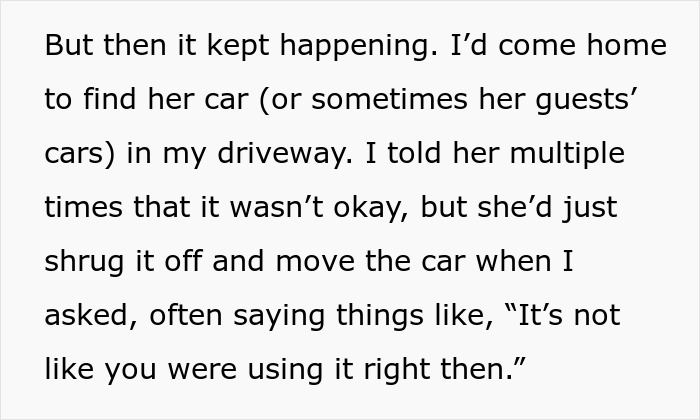 But then it kept happening. I’d come home to find her car (or sometimes her guests’ cars) in my driveway. I told her multiple times that it wasn’t okay, but she’d just shrug it off and move the car when I asked, often saying things like, “It’s not like you were using it right then.”